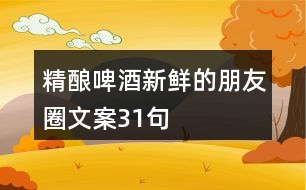 精酿啤酒新鲜的朋友圈文案31句